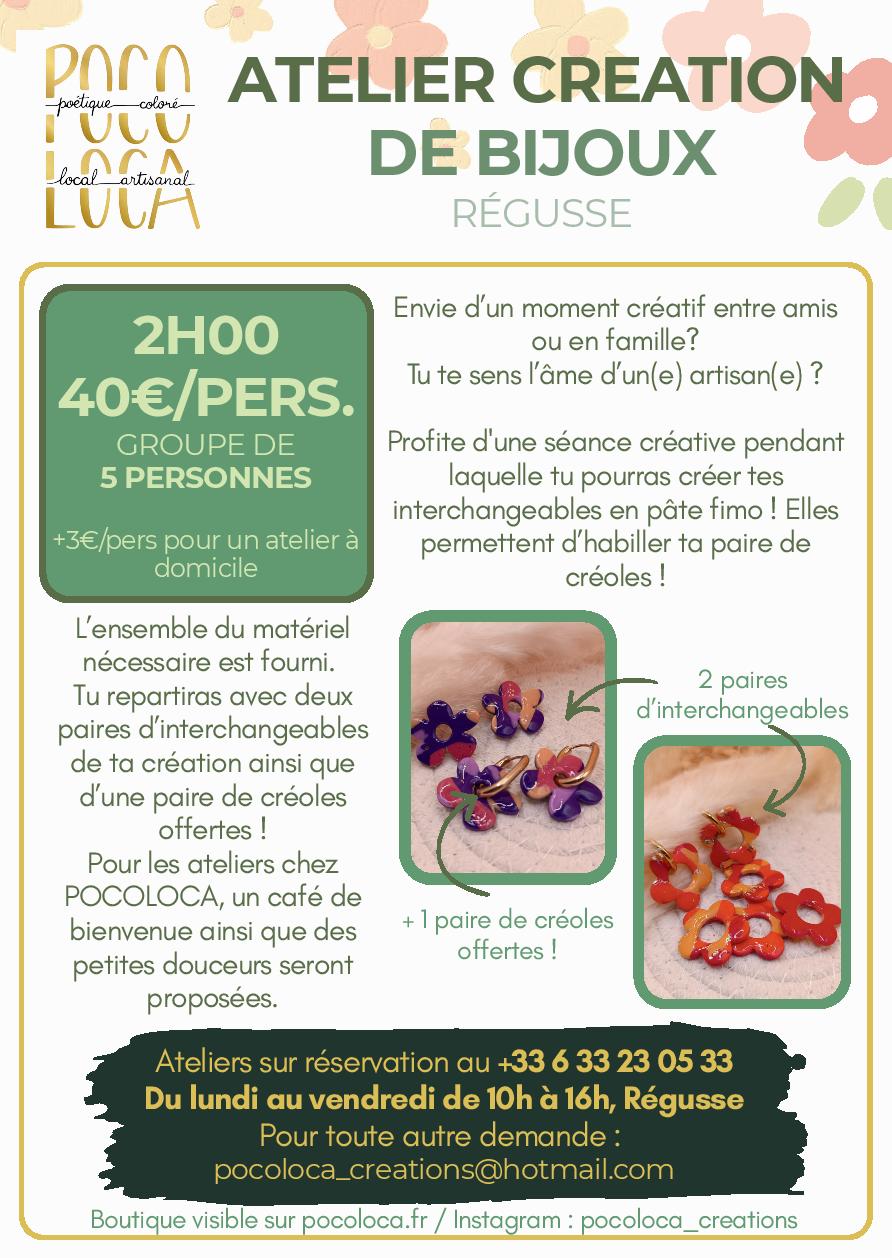 POCO
poétique coloré
local artisanal
LOCA

ATELIER CREATION DE BIJOUX
RÉGUSSE

2H00
40€/PERS.
GROUPE DE
5 PERSONNES

+3€/pers pour un atelier à domicile

Envie d'un moment créatif entre amis ou en famille?
Tu te sens l'âme d'un(e) artisan(e) ?

Profite d'une séance créative pendant laquelle tu pourras créer tes interchangeables en pâte fimo ! Elles permettent d'habiller ta paire de créoles !

L'ensemble du matériel nécessaire est fourni.
Tu repartiras avec deux paires d'interchangeables de ta création ainsi que d'une paire de créoles offertes !
Pour les ateliers chez POCOLOCA, un café de bienvenue ainsi que des petites douceurs seront proposées.

2 paires d'interchangeables

+ 1 paire de créoles offertes !

Ateliers sur réservation au +33 6 33 23 05 33
Du lundi au vendredi de 10h à 16h, Régusse
Pour toute autre demande :
pocoloca_creations@hotmail.com

Boutique visible sur pocoloca.fr / Instagram : pocoloca_creations